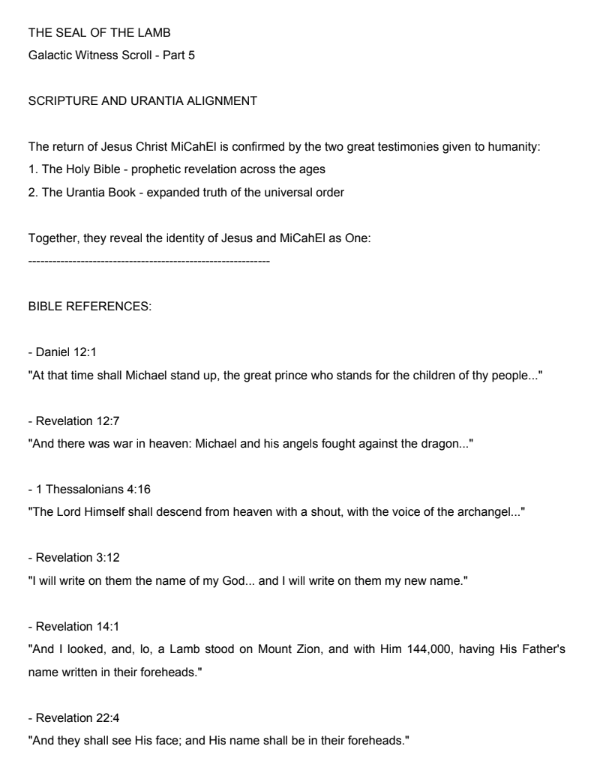 THE SEAL OF THE LAMB
Galactic Witness Scroll - Part 5

SCRIPTURE AND URANTIA ALIGNMENT

The return of Jesus Christ MiCahEl is confirmed by the two great testimonies given to humanity:
1. The Holy Bible - prophetic revelation across the ages
2. The Urantia Book - expanded truth of the universal order

Together, they reveal the identity of Jesus and MiCahEl as One:
------------------------------------------------------------

BIBLE REFERENCES:

- Daniel 12:1
"At that time shall Michael stand up, the great prince who stands for the children of thy people..."

- Revelation 12:7
"And there was war in heaven: Michael and his angels fought against the dragon..."

- 1 Thessalonians 4:16
"The Lord Himself shall descend from heaven with a shout, with the voice of the archangel..."

- Revelation 3:12
"I will write on them the name of my God... and I will write on them my new name."

- Revelation 14:1
"And I looked, and, lo, a Lamb stood on Mount Zion, and with Him 144,000, having His Father's name written in their foreheads."

- Revelation 22:4
"And they shall see His face; and His name shall be in their foreheads."